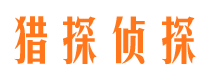 猎探侦探